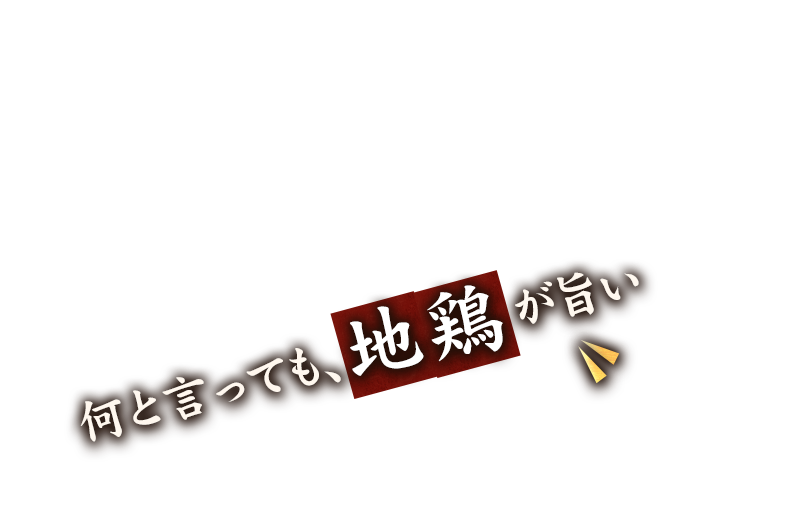 何と言っても、地鶏が旨い